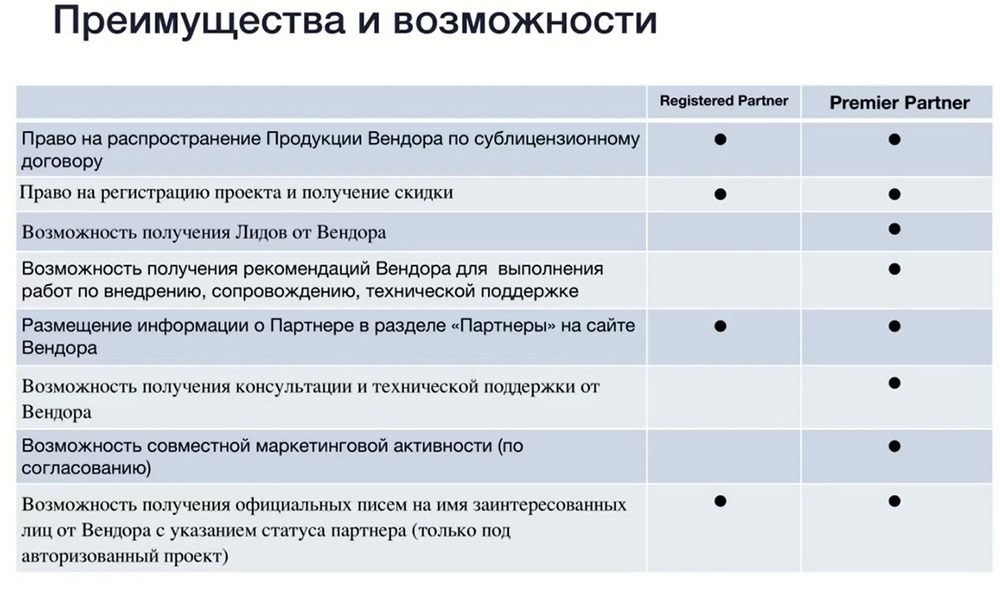 Преимущества и возможности

| | Registered Partner | Premier Partner |
|---|---|---|
| Право на распространение Продукции Вендора по сублицензионному договору | ● | ● |
| Право на регистрацию проекта и получение скидки | ● | ● |
| Возможность получения Лидов от Вендора | | ● |
| Возможность получения рекомендаций Вендора для выполнения работ по внедрению, сопровождению, технической поддержке | | ● |
| Размещение информации о Партнере в разделе «Партнеры» на сайте Вендора | ● | ● |
| Возможность получения консультации и технической поддержки от Вендора | | ● |
| Возможность совместной маркетинговой активности (по согласованию) | | ● |
| Возможность получения официальных писем на имя заинтересованных лиц от Вендора с указанием статуса партнера (только под авторизованный проект) | ● | ● |